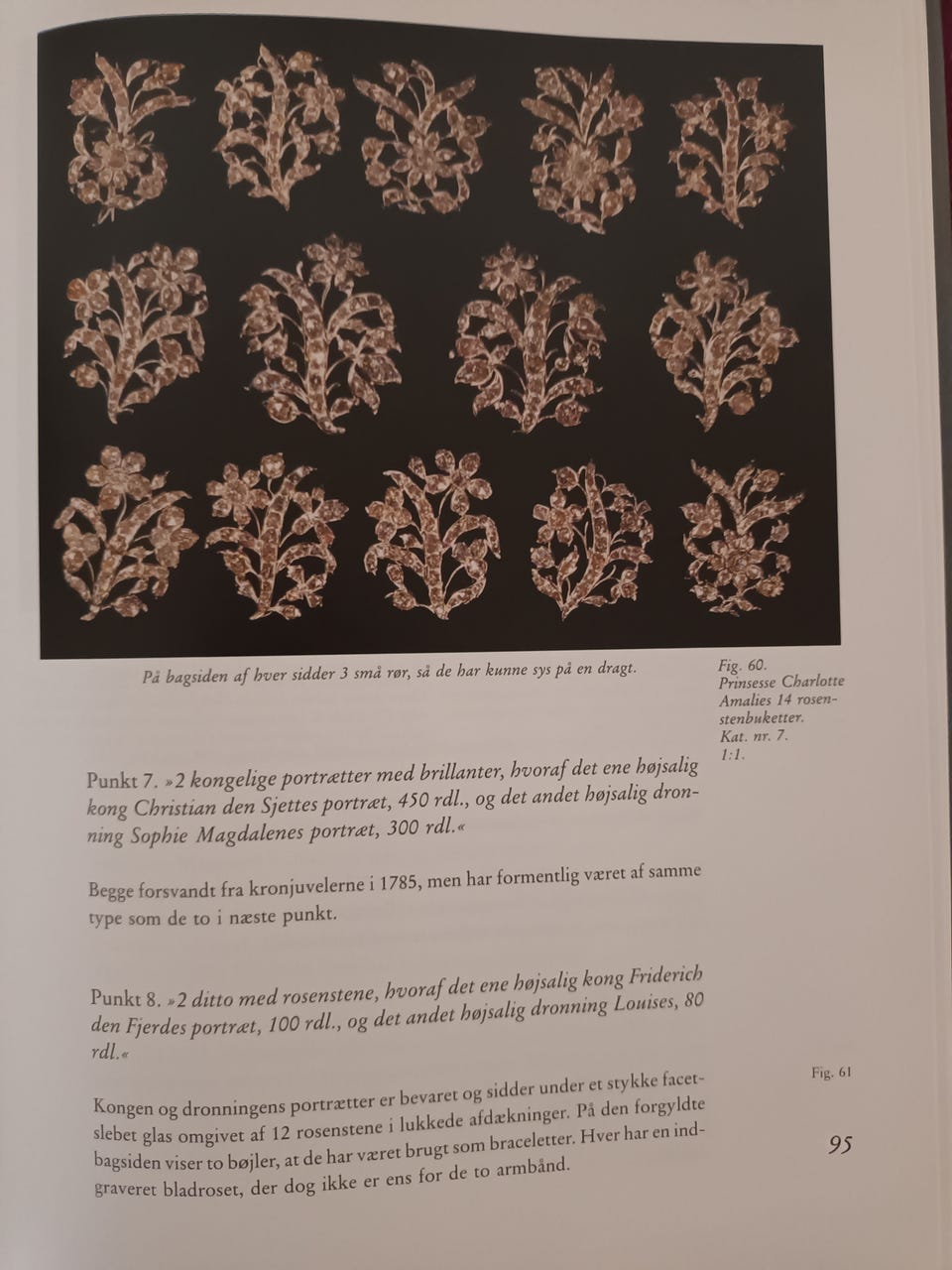 På bagsiden af hver sidder 3 små rør, så de har kunne sys på en dragt.

Fig. 60.
Prinsesse Charlotte Amalies 14 rosenstenbuketter.
Kat. nr. 7.
1:1.

Punkt 7. »2 kongelige portrætter med brillanter, hvoraf det ene højsalig kong Christian den Sjettes portræt, 450 rdl., og det andet højsalig dronning Sophie Magdalenes portræt, 300 rdl.«

Begge forsvandt fra kronjuvelerne i 1785, men har formentlig været af samme type som de to i næste punkt.

Punkt 8. »2 ditto med rosenstene, hvoraf det ene højsalig kong Friderich den Fjerdes portræt, 100 rdl., og det andet højsalig dronning Louises, 80 rdl.«

Fig. 61

Kongen og dronningens portrætter er bevaret og sidder under et stykke facetslebet glas omgivet af 12 rosenstene i lukkede afdækninger. På den forgyldte bagsiden viser to bøjler, at de har været brugt som braceletter. Hver har en indgraveret bladroset, der dog ikke er ens for de to armbånd.

95